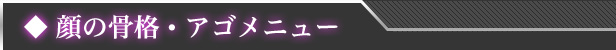 ◆ 顔の骨格・アゴメニュー